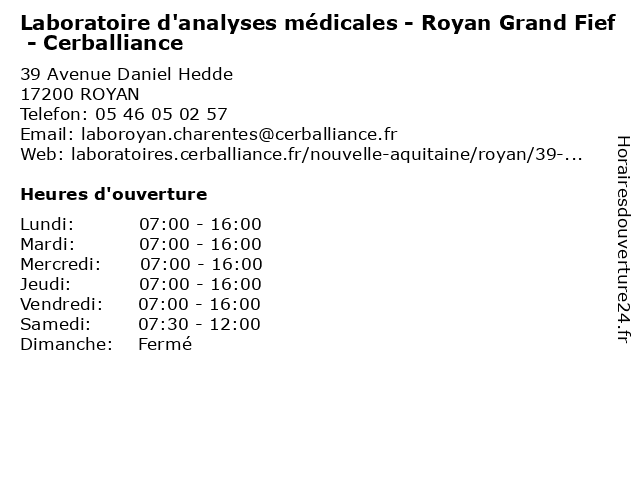 Laboratoire d'analyses médicales - Royan Grand Fief - Cerballiance

39 Avenue Daniel Hedde
17200 ROYAN
Telefon: 05 46 05 02 57
Email: laboroyan.charentes@cerballiance.fr
Web: laboratoires.cerballiance.fr/nouvelle-aquitaine/royan/39-...

Heures d'ouverture

Lundi: 07:00 - 16:00
Mardi: 07:00 - 16:00
Mercredi: 07:00 - 16:00
Jeudi: 07:00 - 16:00
Vendredi: 07:00 - 16:00
Samedi: 07:30 - 12:00
Dimanche: Fermé

Horairesdouverture24.fr